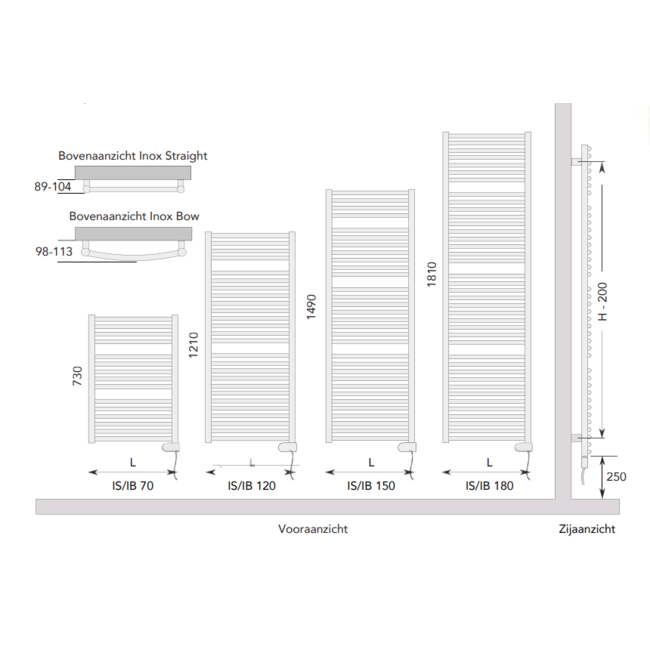 Bovenaanzicht Inox Straight

89-104

Bovenaanzicht Inox Bow

98-113

730

L

IS/IB 70

1210

L

IS/IB 120

1490

L

IS/IB 150

1810

L

IS/IB 180

H - 200

250

Vooraanzicht

Zijaanzicht